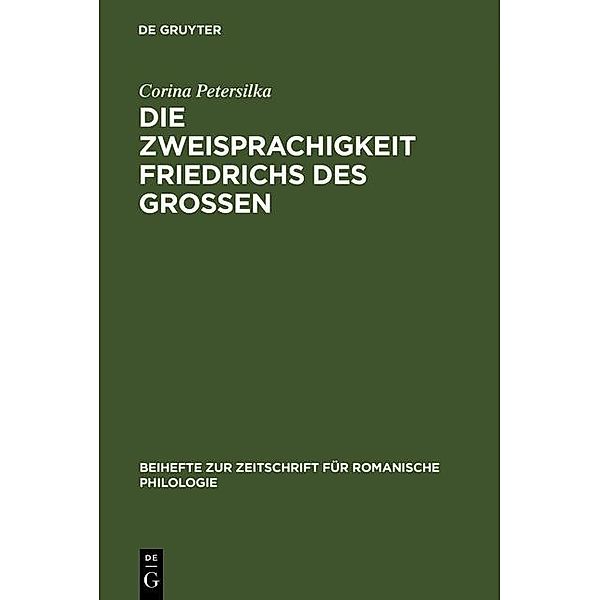 DE GRUYTER

Corina Petersilka

DIE ZWEISPRACHIGKEIT FRIEDRICHS DES GROSSEN

BEIHEFTE ZUR ZEITSCHRIFT FÜR ROMANISCHE PHILOLOGIE

DE
G